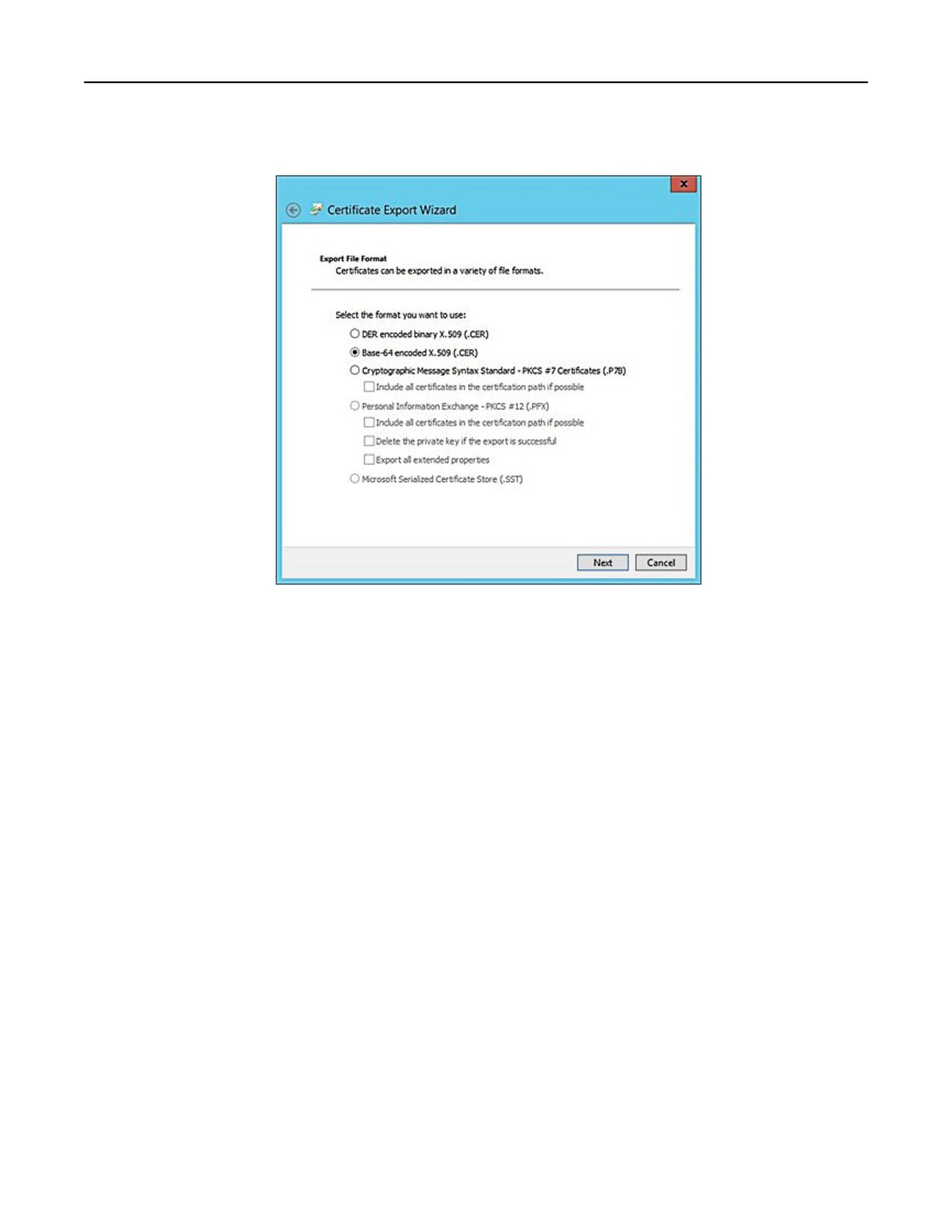 Certificate Export Wizard

Export File Format
Certificates can be exported in a variety of file formats.

Select the format you want to use:

DER encoded binary X.509 (.CER)

Base-64 encoded X.509 (.CER)

Cryptographic Message Syntax Standard - PKCS #7 Certificates (.P7B)

Include all certificates in the certification path if possible

Personal Information Exchange - PKCS #12 (.PFX)

Include all certificates in the certification path if possible

Delete the private key if the export is successful

Export all extended properties

Microsoft Serialized Certificate Store (.SST)

Next Cancel